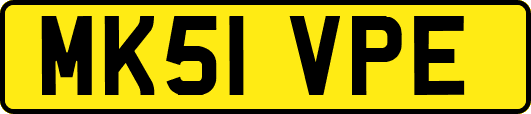 MK51 VPE